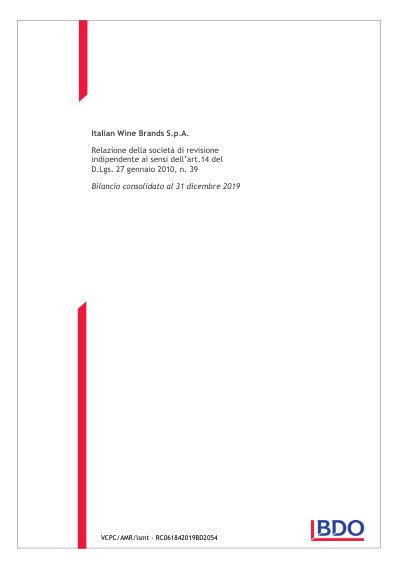 Italian Wine Brands S.p.A.

Relazione della società di revisione indipendente ai sensi dell'art.14 del D.Lgs. 27 gennaio 2010, n. 39

Bilancio consolidato al 31 dicembre 2019

VCPC/AMR/lsmt - RC061842019BD2054

BDO